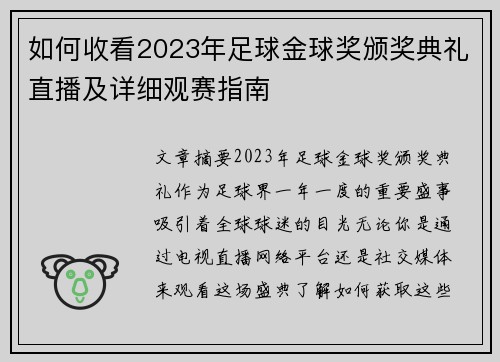 如何收看2023年足球金球奖颁奖典礼直播及详细观赛指南

文章摘要2023年足球金球奖颁奖典礼作为足球界一年一度的重要盛事吸引着全球球迷的目光无论你是通过电视直播网络平台还是社交媒体来观看这场盛典了解如何获取这些